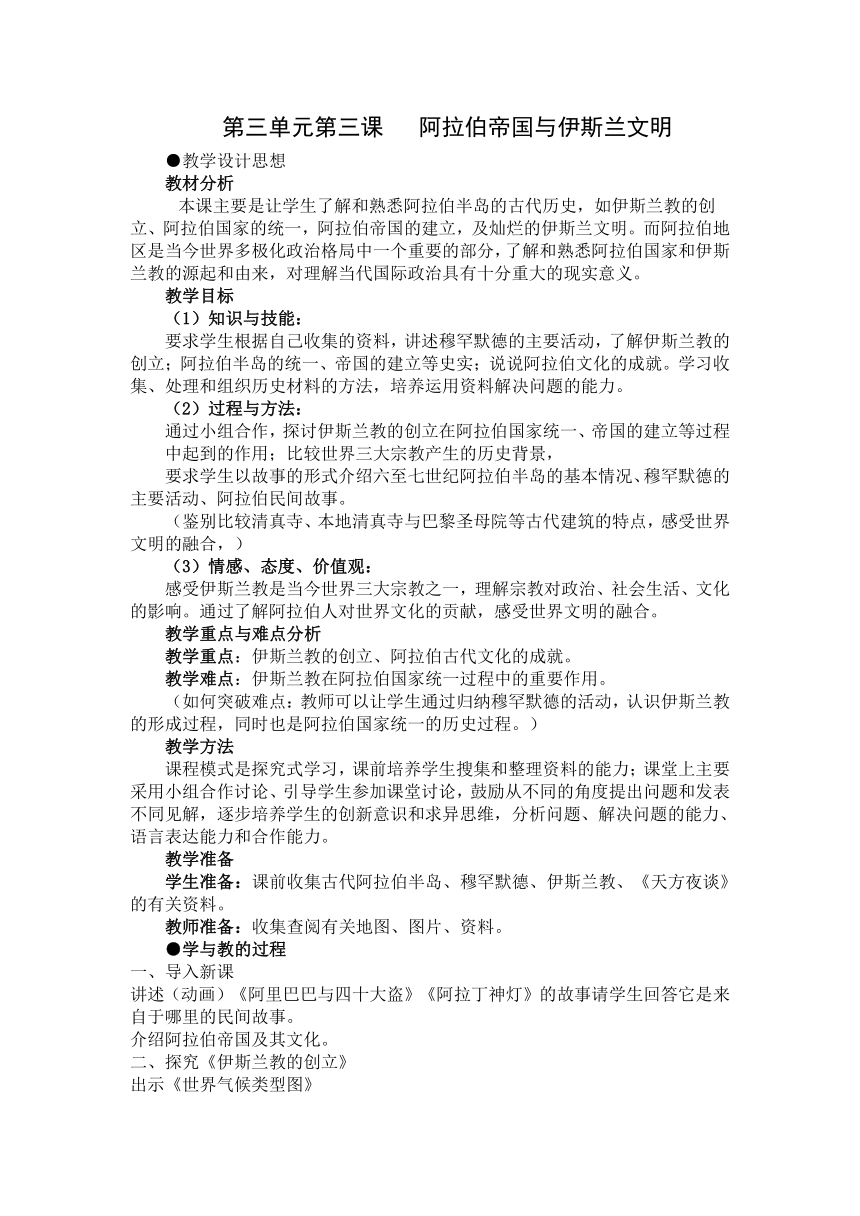 第三单元第三课　　阿拉伯帝国与伊斯兰文明

●教学设计思想

教材分析

本课主要是让学生了解和熟悉阿拉伯半岛的古代历史，如伊斯兰教的创立、阿拉伯国家的统一，阿拉伯帝国的建立，及灿烂的伊斯兰文明。而阿拉伯地区是当今世界多极化政治格局中一个重要的部分，了解和熟悉阿拉伯国家和伊斯兰教的源起和由来，对理解当代国际政治具有十分重大的现实意义。

教学目标

（1）知识与技能：

要求学生根据自己收集的资料，讲述穆罕默德的主要活动，了解伊斯兰教的创立；阿拉伯半岛的统一、帝国的建立等史实；说说阿拉伯文化的成就。学习收集、处理和组织历史材料的方法，培养运用资料解决问题的能力。

（2）过程与方法：

通过小组合作，探讨伊斯兰教的创立在阿拉伯国家统一、帝国的建立等过程中起到的作用；比较世界三大宗教产生的历史背景，

要求学生以故事的形式介绍六至七世纪阿拉伯半岛的基本情况、穆罕默德的主要活动、阿拉伯民间故事。

（鉴别比较清真寺、本地清真寺与巴黎圣母院等古代建筑的特点，感受世界文明的融合，）

（3）情感、态度、价值观：

感受伊斯兰教是当今世界三大宗教之一，理解宗教对政治、社会生活、文化的影响。通过了解阿拉伯人对世界文化的贡献，感受世界文明的融合。

教学重点与难点分析

教学重点：伊斯兰教的创立、阿拉伯古代文化的成就。

教学难点：伊斯兰教在阿拉伯国家统一过程中的重要作用。

（如何突破难点：教师可以让学生通过归纳穆罕默德的活动，认识伊斯兰教的形成过程，同时也是阿拉伯国家统一的历史过程。）

教学方法

课程模式是探究式学习，课前培养学生搜集和整理资料的能力；课堂上主要采用小组合作讨论、引导学生参加课堂讨论，鼓励从不同的角度提出问题和发表不同见解，逐步培养学生的创新意识和求异思维，分析问题、解决问题的能力、语言表达能力和合作能力。

教学准备

学生准备：课前收集古代阿拉伯半岛、穆罕默德、伊斯兰教、《天方夜谈》的有关资料。

教师准备：收集查阅有关地图、图片、资料。

●学与教的过程

一、导入新课

讲述（动画）《阿里巴巴与四十大盗》《阿拉丁神灯》的故事请学生回答它是来自于哪里的民间故事。

介绍阿拉伯帝国及其文化。

二、探究《伊斯兰教的创立》

出示《世界气候类型图》